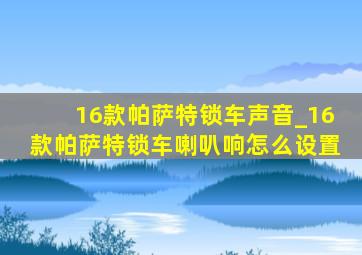 16款帕萨特锁车声音_16款帕萨特锁车喇叭响怎么设置